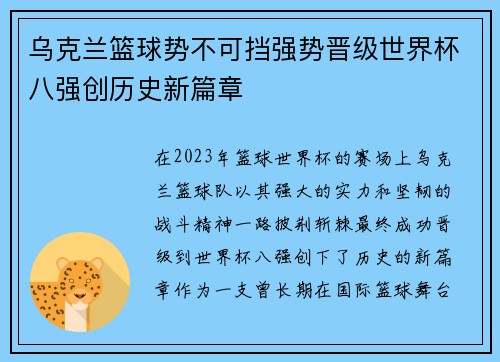 乌克兰篮球势不可挡强势晋级世界杯八强创历史新篇章

在2023年篮球世界杯的赛场上乌克兰篮球队以其强大的实力和坚韧的战斗精神一路披荆斩棘最终成功晋级到世界杯八强创下了历史的新篇章作为一支曾长期在国际篮球舞台